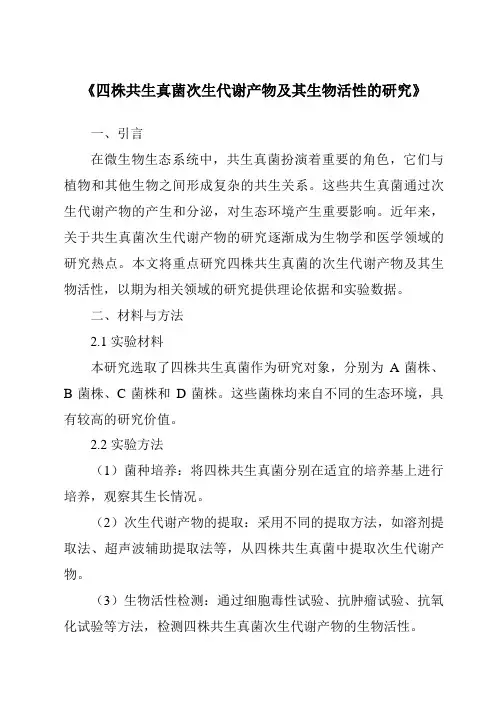 《四株共生真菌次生代谢产物及其生物活性的研究》

一、引言

在微生物生态系统中，共生真菌扮演着重要的角色，它们与植物和其他生物之间形成复杂的共生关系。这些共生真菌通过次生代谢产物的产生和分泌，对生态环境产生重要影响。近年来，关于共生真菌次生代谢产物的研究逐渐成为生物学和医学领域的研究热点。本文将重点研究四株共生真菌的次生代谢产物及其生物活性，以期为相关领域的研究提供理论依据和实验数据。

二、材料与方法

2.1 实验材料

本研究选取了四株共生真菌作为研究对象，分别为 A 菌株、B 菌株、C 菌株和 D 菌株。这些菌株均来自不同的生态环境，具有较高的研究价值。

2.2 实验方法

（1）菌种培养：将四株共生真菌分别在适宜的培养基上进行培养，观察其生长情况。

（2）次生代谢产物的提取：采用不同的提取方法，如溶剂提取法、超声波辅助提取法等，从四株共生真菌中提取次生代谢产物。

（3）生物活性检测：通过细胞毒性试验、抗肿瘤试验、抗氧化试验等方法，检测四株共生真菌次生代谢产物的生物活性。